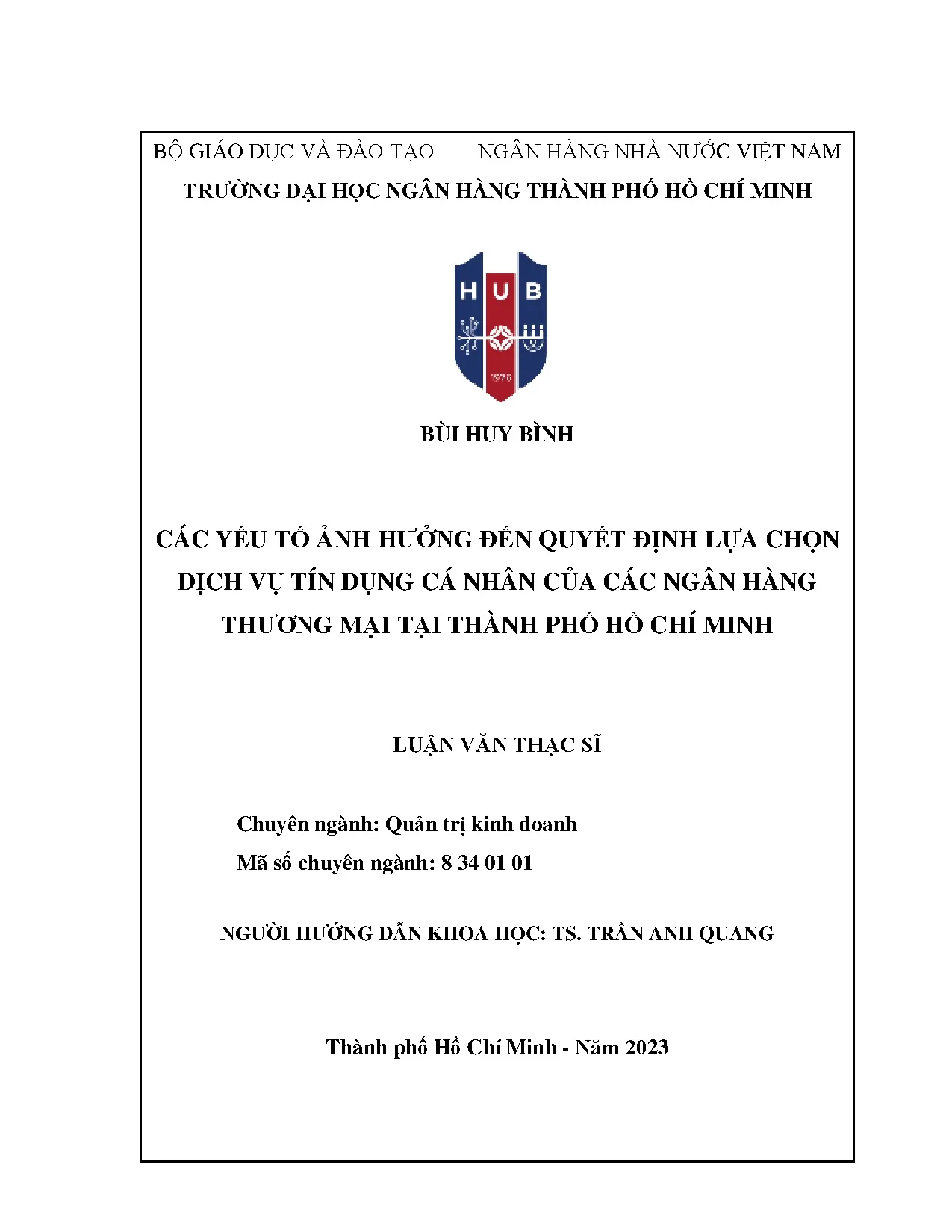 BỘ GIÁO DỤC VÀ ĐÀO TẠO NGÂN HÀNG NHÀ NƯỚC VIỆT NAM

TRƯỜNG ĐẠI HỌC NGÂN HÀNG THÀNH PHỐ HỒ CHÍ MINH

HUB

1976

BÙI HUY BÌNH

CÁC YẾU TỐ ẢNH HƯỞNG ĐẾN QUYẾT ĐỊNH LỰA CHỌN DỊCH VỤ TÍN DỤNG CÁ NHÂN CỦA CÁC NGÂN HÀNG THƯƠNG MẠI TẠI THÀNH PHỐ HỒ CHÍ MINH

LUẬN VĂN THẠC SĨ

Chuyên ngành: Quản trị kinh doanh

Mã số chuyên ngành: 8 34 01 01

NGƯỜI HƯỚNG DẪN KHOA HỌC: TS. TRẦN ANH QUANG

Thành phố Hồ Chí Minh - Năm 2023